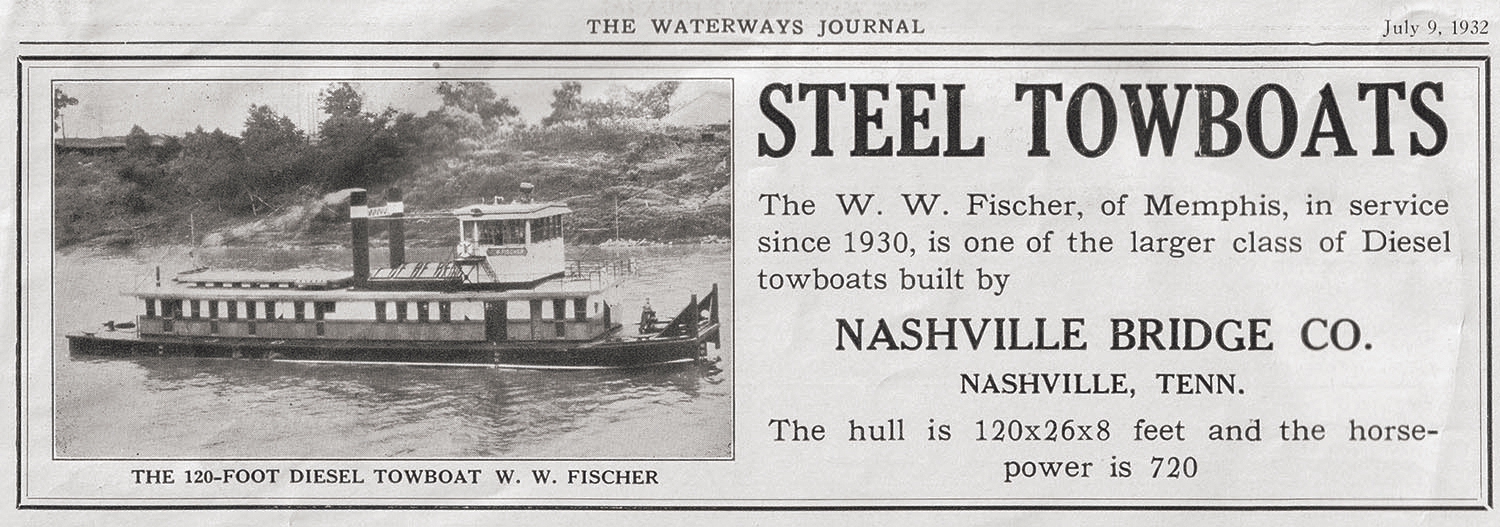 THE WATERWAYS JOURNAL

July 9, 1932

THE 120-FOOT DIESEL TOWBOAT W. W. FISCHER

STEEL TOWBOATS

The W. W. Fischer, of Memphis, in service since 1930, is one of the larger class of Diesel towboats built by

NASHVILLE BRIDGE CO.

NASHVILLE, TENN.

The hull is 120x26x8 feet and the horsepower is 720